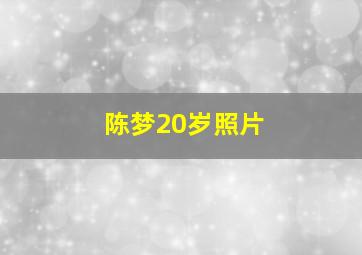 陈梦20岁照片